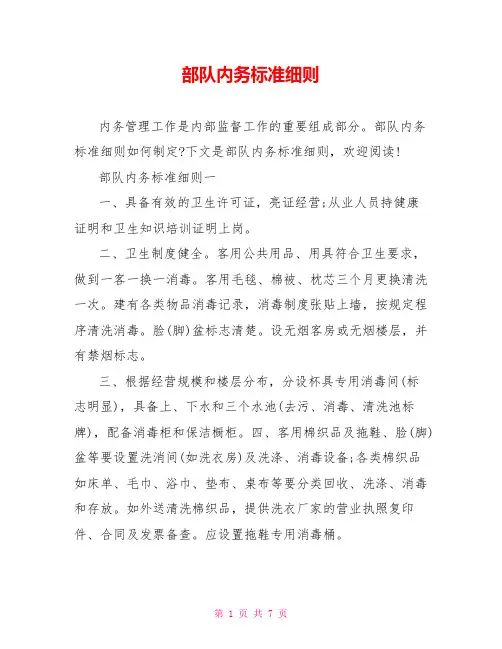 部队内务标准细则

内务管理工作是内部监督工作的重要组成部分。部队内务标准细则如何制定?下文是部队内务标准细则，欢迎阅读!

部队内务标准细则一

一、具备有效的卫生许可证，亮证经营;从业人员持健康证明和卫生知识培训证明上岗。

二、卫生制度健全。客用公共用品、用具符合卫生要求，做到一客一换一消毒。客用毛毯、棉被、枕芯三个月更换清洗一次。建有各类物品消毒记录，消毒制度张贴上墙，按规定程序清洗消毒。脸(脚)盆标志清楚。设无烟客房或无烟楼层，并有禁烟标志。

三、根据经营规模和楼层分布，分设杯具专用消毒间(标志明显)，具备上、下水和三个水池(去污、消毒、清洗池标牌)，配备消毒柜和保洁橱柜。四、客用棉织品及拖鞋、脸(脚)盆等要设置洗消间(如洗衣房)及洗涤、消毒设备;各类棉织品如床单、毛巾、浴巾、垫布、桌布等要分类回收、洗涤、消毒和存放。如外送清洗棉织品，提供洗衣厂家的营业执照复印件、合同及发票备查。应设置拖鞋专用消毒桶。

第 1 页 共 7 页